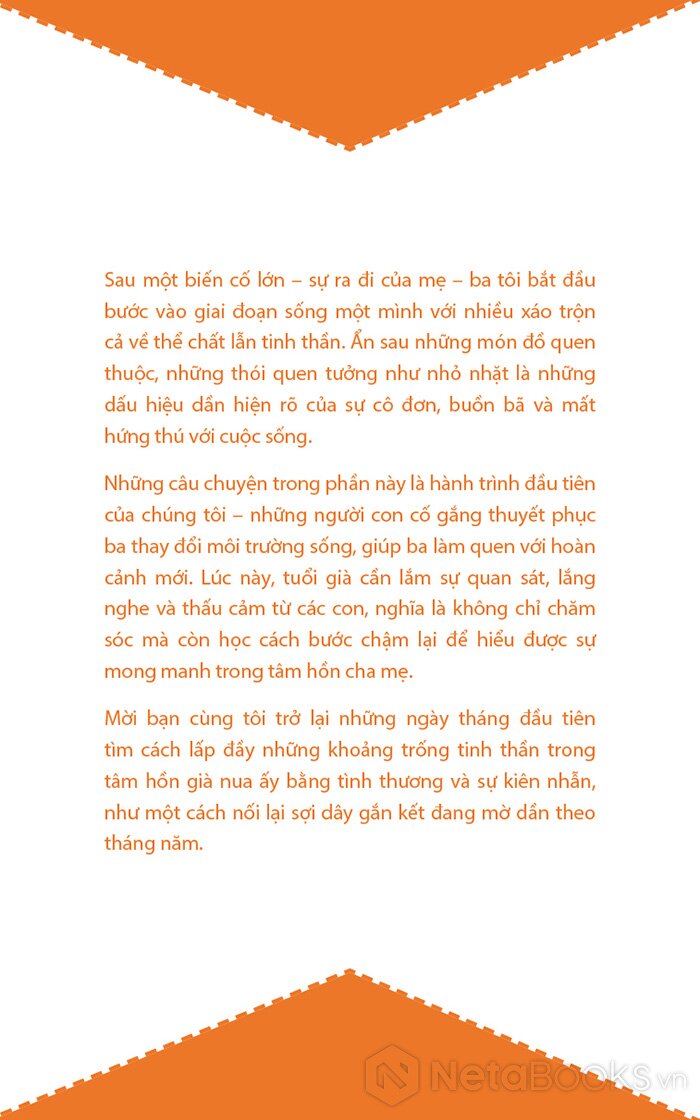 Sau một biến cố lớn – sự ra đi của mẹ – ba tôi bắt đầu bước vào giai đoạn sống một mình với nhiều xáo trộn cả về thể chất lẫn tinh thần. Ẩn sau những món đồ quen thuộc, những thói quen tưởng như nhỏ nhặt là những dấu hiệu dần hiện rõ của sự cô đơn, buồn bã và mất hứng thú với cuộc sống.

Những câu chuyện trong phần này là hành trình đầu tiên của chúng tôi – những người con cố gắng thuyết phục ba thay đổi môi trường sống, giúp ba làm quen với hoàn cảnh mới. Lúc này, tuổi già cần lắm sự quan sát, lắng nghe và thấu cảm từ các con, nghĩa là không chỉ chăm sóc mà còn học cách bước chậm lại để hiểu được sự mong manh trong tâm hồn cha mẹ.

Mời bạn cùng tôi trở lại những ngày tháng đầu tiên tìm cách lấp đầy những khoảng trống tinh thần trong tâm hồn già nua ấy bằng tình thương và sự kiên nhẫn, như một cách nối lại sợi dây gắn kết đang mờ dần theo tháng năm.

NetaBOOKS.vn